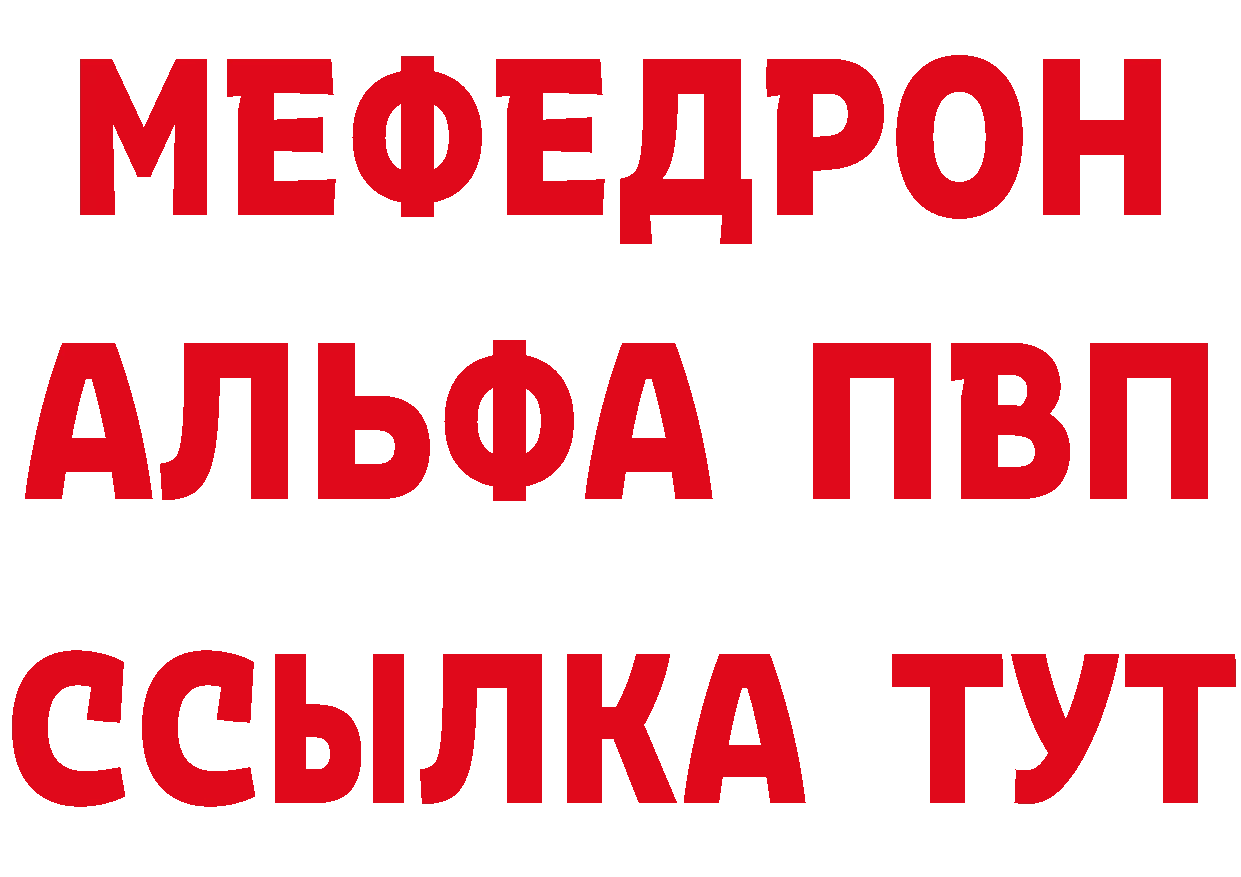 МЕФЕДРОН
АЛЬФА ПВП
ССЫЛКА ТУТ